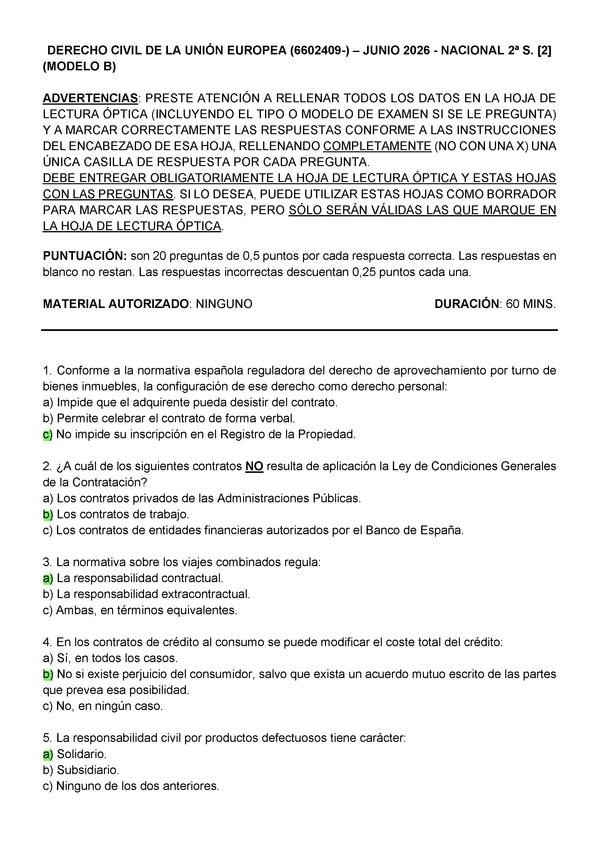 DERECHO CIVIL DE LA UNIÓN EUROPEA (6602409-) – JUNIO 2026 - NACIONAL 2ª S. [2] (MODELO B)

ADVERTENCIAS: PRESTE ATENCIÓN A RELLENAR TODOS LOS DATOS EN LA HOJA DE LECTURA ÓPTICA (INCLUYENDO EL TIPO O MODELO DE EXAMEN SI SE LE PREGUNTA) Y A MARCAR CORRECTAMENTE LAS RESPUESTAS CONFORME A LAS INSTRUCCIONES DEL ENCABEZADO DE ESA HOJA, RELLENANDO COMPLETAMENTE (NO CON UNA X) UNA ÚNICA CASILLA DE RESPUESTA POR CADA PREGUNTA.
DEBE ENTREGAR OBLIGATORIAMENTE LA HOJA DE LECTURA ÓPTICA Y ESTAS HOJAS CON LAS PREGUNTAS. SI LO DESEA, PUEDE UTILIZAR ESTAS HOJAS COMO BORRADOR PARA MARCAR LAS RESPUESTAS, PERO SÓLO SERÁN VÁLIDAS LAS QUE MARQUE EN LA HOJA DE LECTURA ÓPTICA.

PUNTUACIÓN: son 20 preguntas de 0,5 puntos por cada respuesta correcta. Las respuestas en blanco no restan. Las respuestas incorrectas descuentan 0,25 puntos cada una.

MATERIAL AUTORIZADO: NINGUNO DURACIÓN: 60 MINS.

1. Conforme a la normativa española reguladora del derecho de aprovechamiento por turno de bienes inmuebles, la configuración de ese derecho como derecho personal:
a) Impide que el adquirente pueda desistir del contrato.
b) Permite celebrar el contrato de forma verbal.
c) No impide su inscripción en el Registro de la Propiedad.

2. ¿A cuál de los siguientes contratos NO resulta de aplicación la Ley de Condiciones Generales de la Contratación?
a) Los contratos privados de las Administraciones Públicas.
b) Los contratos de trabajo.
c) Los contratos de entidades financieras autorizados por el Banco de España.

3. La normativa sobre los viajes combinados regula:
a) La responsabilidad contractual.
b) La responsabilidad extracontractual.
c) Ambas, en términos equivalentes.

4. En los contratos de crédito al consumo se puede modificar el coste total del crédito:
a) Sí, en todos los casos.
b) No si existe perjuicio del consumidor, salvo que exista un acuerdo mutuo escrito de las partes que prevea esa posibilidad.
c) No, en ningún caso.

5. La responsabilidad civil por productos defectuosos tiene carácter:
a) Solidario.
b) Subsidiario.
c) Ninguno de los dos anteriores.